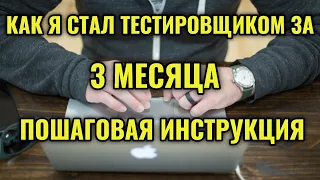 КАК Я СТАЛ ТЕСТИРОВЩИКОМ ЗА

3 МЕСЯЦА

ПОШАГОВАЯ ИНСТРУКЦИЯ